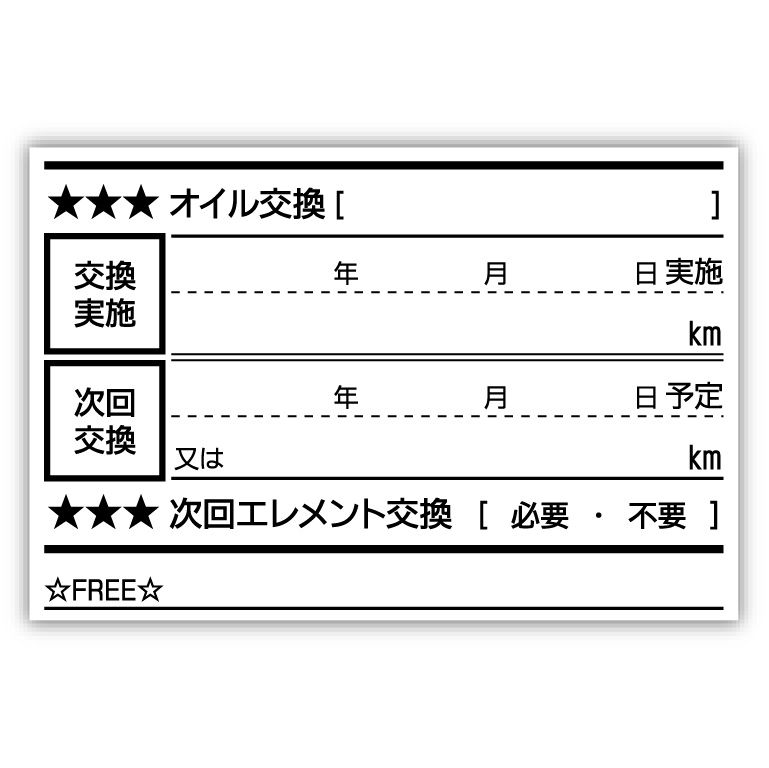 ★★★ オイル交換 [ ]

交換実施

年 月 日 実施

km

次回交換

年 月 日 予定

又は km

★★★ 次回エレメント交換 [ 必要 ・ 不要 ]

☆FREE☆